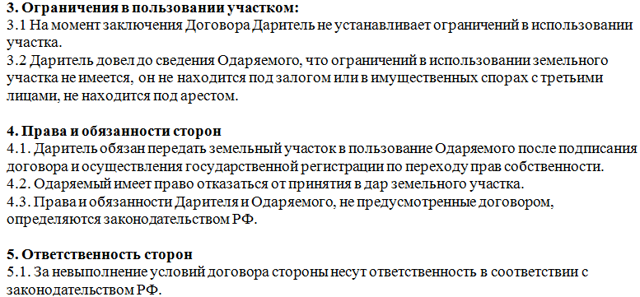 3. Ограничения в пользовании участком:
3.1 На момент заключения Договора Даритель не устанавливает ограничений в использовании участка.
3.2 Даритель довел до сведения Одаряемого, что ограничений в использовании земельного участка не имеется, он не находится под залогом или в имущественных спорах с третьими лицами, не находится под арестом.

4. Права и обязанности сторон
4.1. Даритель обязан передать земельный участок в пользование Одаряемого после подписания договора и осуществления государственной регистрации по переходу прав собственности.
4.2. Одаряемый имеет право отказаться от принятия в дар земельного участка.
4.3. Права и обязанности Дарителя и Одаряемого, не предусмотренные договором, определяются законодательством РФ.

5. Ответственность сторон
5.1. За невыполнение условий договора стороны несут ответственность в соответствии с законодательством РФ.